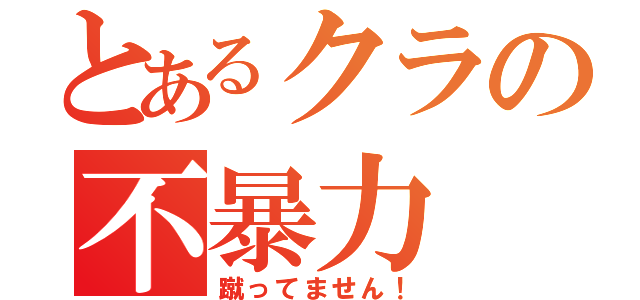 とあるクラの
不暴力
蹴ってません！